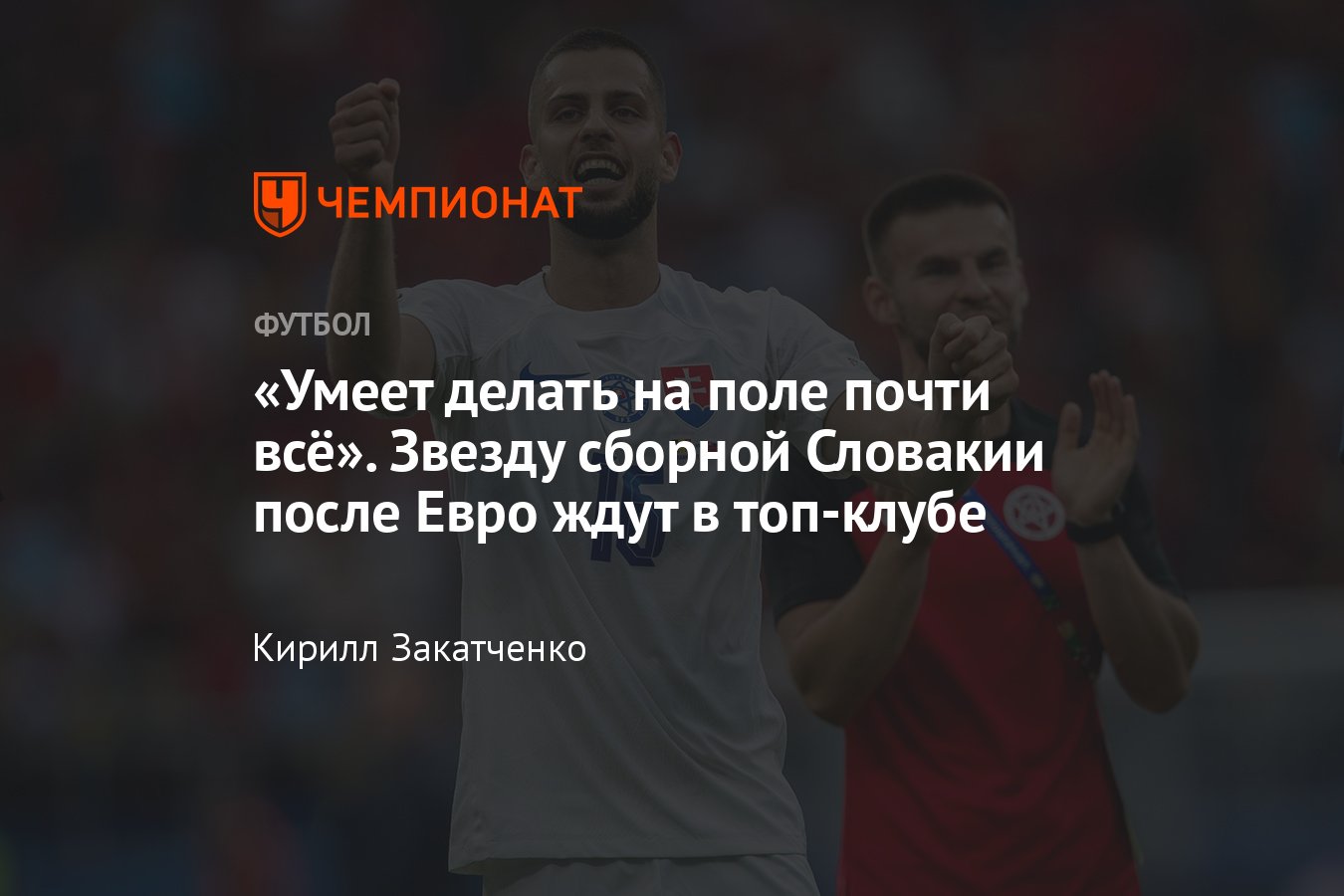 ЧЕМПИОНАТ

ФУТБОЛ

«Умеет делать на поле почти всё». Звезду сборной Словакии после Евро ждут в топ-клубе

Кирилл Закатченко